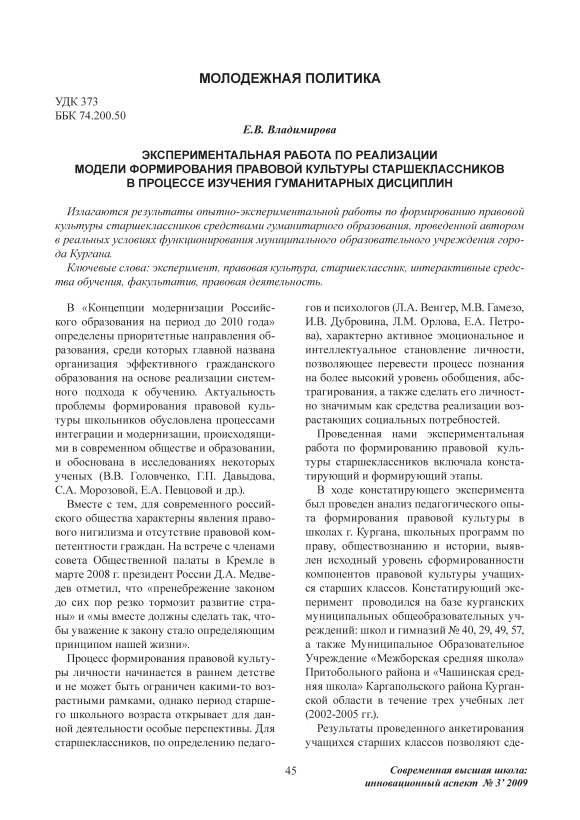 МОЛОДЕЖНАЯ ПОЛИТИКА

УДК 373
ББК 74.200.50

Е.В. Владимирова

ЭКСПЕРИМЕНТАЛЬНАЯ РАБОТА ПО РЕАЛИЗАЦИИ МОДЕЛИ ФОРМИРОВАНИЯ ПРАВОВОЙ КУЛЬТУРЫ СТАРШЕКЛАССНИКОВ В ПРОЦЕССЕ ИЗУЧЕНИЯ ГУМАНИТАРНЫХ ДИСЦИПЛИН

Излагаются результаты опытно-экспериментальной работы по формированию правовой культуры старшеклассников средствами гуманитарного образования, проведенной автором в реальных условиях функционирования муниципального образовательного учреждения города Кургана.

Ключевые слова: эксперимент, правовая культура, старшеклассник, интерактивные средства обучения, факультатив, правовая деятельность.

В «Концепции модернизации Российского образования на период до 2010 года» определены приоритетные направления образования, среди которых главной названа организация эффективного гражданского образования на основе реализации системного подхода к обучению. Актуальность проблемы формирования правовой культуры школьников обусловлена процессами интеграции и модернизации, происходящими в современном обществе и образовании, и обоснована в исследованиях некоторых ученых (В.В. Головченко, Г.П. Давыдова, С.А. Морозовой, Е.А. Певцовой и др.).

Вместе с тем, для современного российского общества характерны явления правового нигилизма и отсутствие правовой компетентности граждан. На встрече с членами совета Общественной палаты в Кремле в марте 2008 г. президент России Д.А. Медведев отметил, что «пренебрежение законом до сих пор резко тормозит развитие страны» и «мы вместе должны сделать так, чтобы уважение к закону стало определяющим принципом нашей жизни».

Процесс формирования правовой культуры личности начинается в раннем детстве и не может быть ограничен какими-то возрастными рамками, однако период старшего школьного возраста открывает для данной деятельности особые перспективы. Для старшеклассников, по определению педагогов и психологов (Л.А. Венгер, М.В. Гамезо, И.В. Дубровина, Л.М. Орлова, Е.А. Петрова), характерно активное эмоциональное и интеллектуальное становление личности, позволяющее перевести процесс познания на более высокий уровень обобщения, абстрагирования, а также сделать его личностно значимым как средства реализации возрастающих социальных потребностей.

Проведенная нами экспериментальная работа по формированию правовой культуры старшеклассников включала констатирующий и формирующий этапы.

В ходе констатирующего эксперимента был проведен анализ педагогического опыта формирования правовой культуры в школах г. Кургана, школьных программ по праву, обществознанию и истории, выявлен исходный уровень сформированности компонентов правовой культуры учащихся старших классов. Констатирующий эксперимент проводился на базе курганских муниципальных общеобразовательных учреждений: школ и гимназий № 40, 29, 49, 57, а также Муниципальное Образовательное Учреждение «Межборская средняя школа» Притобольного района и «Чашинская средняя школа» Каргапольского района Курганской области в течение трех учебных лет (2002-2005 гг.).

Результаты проведенного анкетирования учащихся старших классов позволяют сде-

45

Современная высшая школа: инновационный аспект № 3' 2009